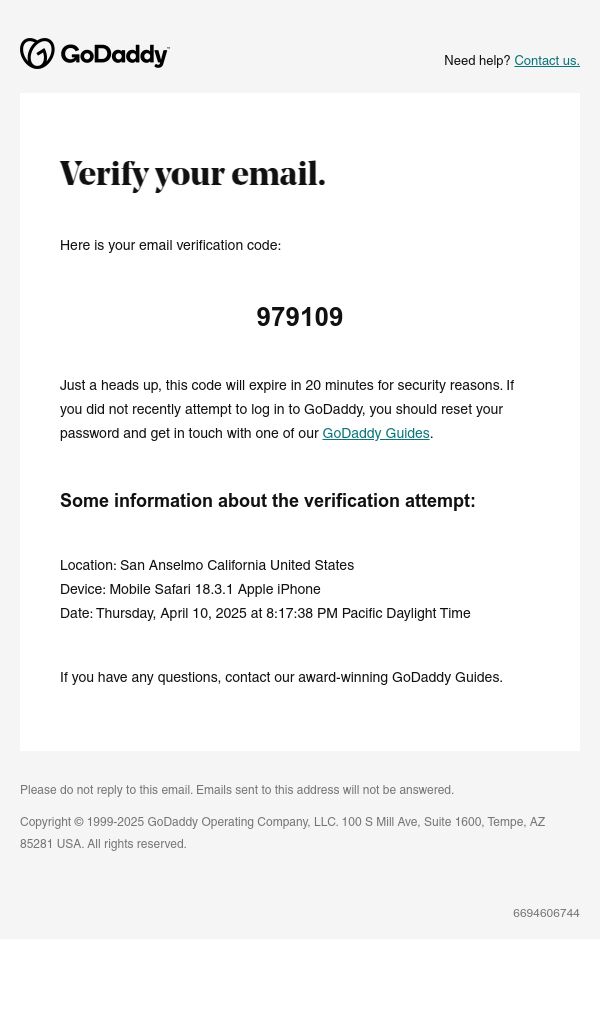 GoDaddy

Need help? Contact us.

Verify your email.

Here is your email verification code:

979109

Just a heads up, this code will expire in 20 minutes for security reasons. If you did not recently attempt to log in to GoDaddy, you should reset your password and get in touch with one of our GoDaddy Guides.

Some information about the verification attempt:

Location: San Anselmo California United States
Device: Mobile Safari 18.3.1 Apple iPhone
Date: Thursday, April 10, 2025 at 8:17:38 PM Pacific Daylight Time

If you have any questions, contact our award-winning GoDaddy Guides.

Please do not reply to this email. Emails sent to this address will not be answered.

Copyright © 1999-2025 GoDaddy Operating Company, LLC. 100 S Mill Ave, Suite 1600, Tempe, AZ 85281 USA. All rights reserved.

6694606744